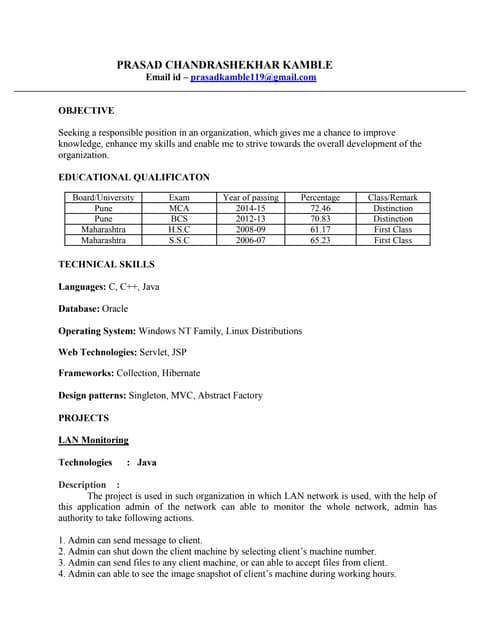 PRASAD CHANDRASHEKHAR KAMBLE
Email id – prasadkamble119@gmail.com

OBJECTIVE

Seeking a responsible position in an organization, which gives me a chance to improve knowledge, enhance my skills and enable me to strive towards the overall development of the organization.

EDUCATIONAL QUALIFICATON

| Board/University | Exam | Year of passing | Percentage | Class/Remark |
|---|---|---|---|---|
| Pune | MCA | 2014-15 | 72.46 | Distinction |
| Pune | BCS | 2012-13 | 70.83 | Distinction |
| Maharashtra | H.S.C | 2008-09 | 61.17 | First Class |
| Maharashtra | S.S.C | 2006-07 | 65.23 | First Class |

TECHNICAL SKILLS

Languages: C, C++, Java

Database: Oracle

Operating System: Windows NT Family, Linux Distributions

Web Technologies: Servlet, JSP

Frameworks: Collection, Hibernate

Design patterns: Singleton, MVC, Abstract Factory

PROJECTS

LAN Monitoring

Technologies : Java

Description :
The project is used in such organization in which LAN network is used, with the help of this application admin of the network can able to monitor the whole network, admin has authority to take following actions.

1. Admin can send message to client.
2. Admin can shut down the client machine by selecting client's machine number.
3. Admin can send files to any client machine, or can able to accept files from client.
4. Admin can able to see the image snapshot of client's machine during working hours.